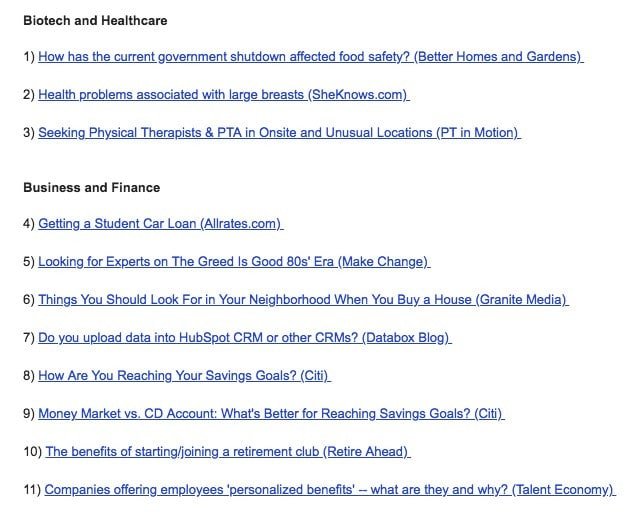 Biotech and Healthcare

1) How has the current government shutdown affected food safety? (Better Homes and Gardens)

2) Health problems associated with large breasts (SheKnows.com)

3) Seeking Physical Therapists & PTA in Onsite and Unusual Locations (PT in Motion)

Business and Finance

4) Getting a Student Car Loan (Allrates.com)

5) Looking for Experts on The Greed Is Good 80s' Era (Make Change)

6) Things You Should Look For in Your Neighborhood When You Buy a House (Granite Media)

7) Do you upload data into HubSpot CRM or other CRMs? (Databox Blog)

8) How Are You Reaching Your Savings Goals? (Citi)

9) Money Market vs. CD Account: What's Better for Reaching Savings Goals? (Citi)

10) The benefits of starting/joining a retirement club (Retire Ahead)

11) Companies offering employees 'personalized benefits' -- what are they and why? (Talent Economy)